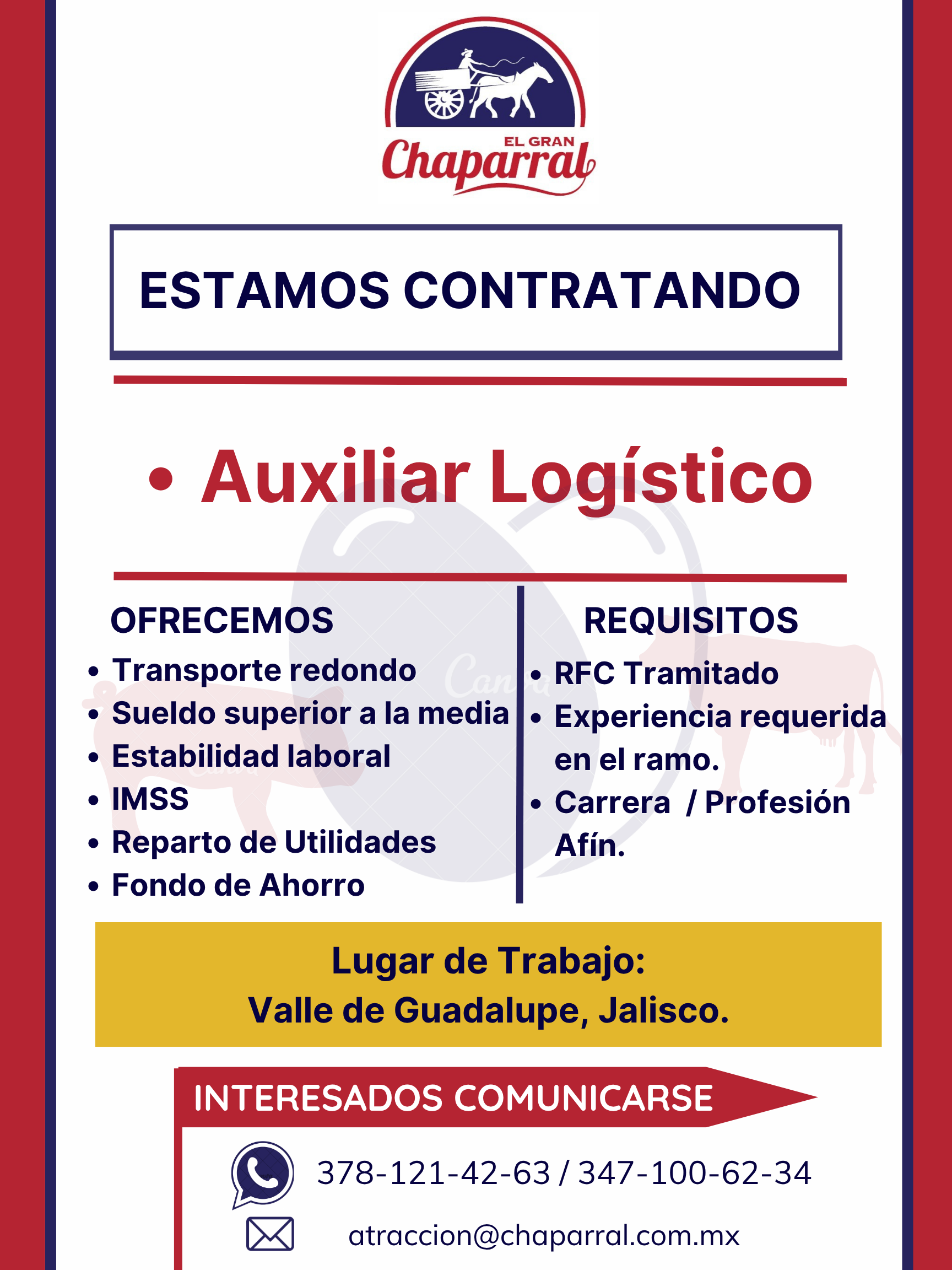 EL GRAN
Chaparral

ESTAMOS CONTRATANDO

• Auxiliar Logístico

OFRECEMOS
• Transporte redondo
• Sueldo superior a la media
• Estabilidad laboral
• IMSS
• Reparto de Utilidades
• Fondo de Ahorro

REQUISITOS
• RFC Tramitado
• Experiencia requerida en el ramo.
• Carrera / Profesión Afín.

Lugar de Trabajo:
Valle de Guadalupe, Jalisco.

INTERESADOS COMUNICARSE

378-121-42-63 / 347-100-62-34

atraccion@chaparral.com.mx

Canva